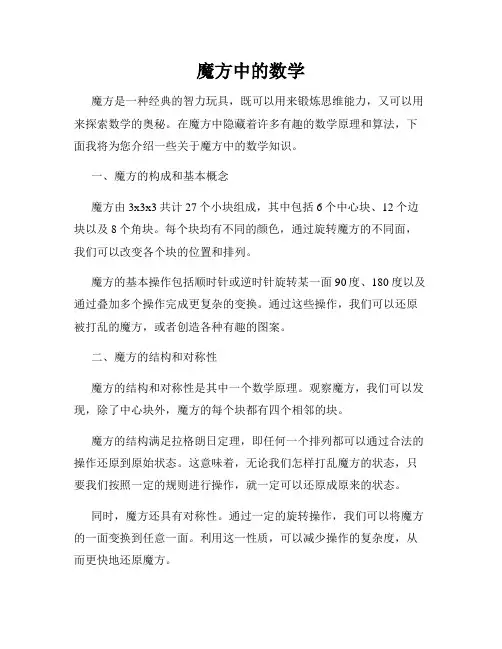 魔方中的数学

魔方是一种经典的智力玩具，既可以用来锻炼思维能力，又可以用来探索数学的奥秘。在魔方中隐藏着许多有趣的数学原理和算法，下面我将为您介绍一些关于魔方中的数学知识。

一、魔方的构成和基本概念

魔方由 3x3x3 共计 27 个小块组成，其中包括 6 个中心块、12 个边块以及 8 个角块。每个块均有不同的颜色，通过旋转魔方的不同面，我们可以改变各个块的位置和排列。

魔方的基本操作包括顺时针或逆时针旋转某一面 90 度、180 度以及通过叠加多个操作完成更复杂的变换。通过这些操作，我们可以还原被打乱的魔方，或者创造各种有趣的图案。

二、魔方的结构和对称性

魔方的结构和对称性是其中一个数学原理。观察魔方，我们可以发现，除了中心块外，魔方的每个块都有四个相邻的块。

魔方的结构满足拉格朗日定理，即任何一个排列都可以通过合法的操作还原到原始状态。这意味着，无论我们怎样打乱魔方的状态，只要我们按照一定的规则进行操作，就一定可以还原成原来的状态。

同时，魔方还具有对称性。通过一定的旋转操作，我们可以将魔方的一面变换到任意一面。利用这一性质，可以减少操作的复杂度，从而更快地还原魔方。